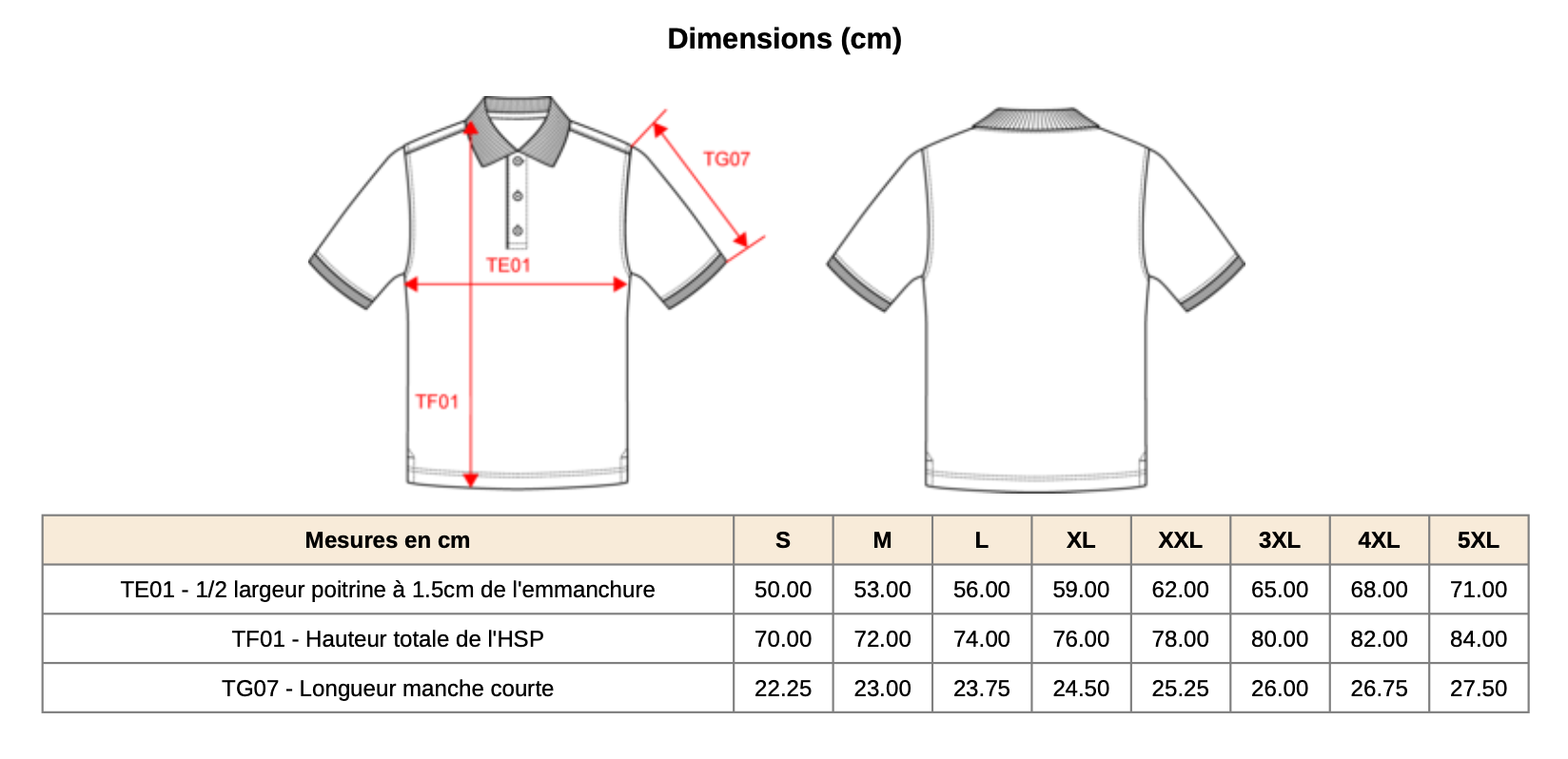 Dimensions (cm)

TG07

TE01

TF01

| Mesures en cm | S | M | L | XL | XXL | 3XL | 4XL | 5XL |
|---|---|---|---|---|---|---|---|---|
| TE01 - 1/2 largeur poitrine à 1.5cm de l'emmanchure | 50.00 | 53.00 | 56.00 | 59.00 | 62.00 | 65.00 | 68.00 | 71.00 |
| TF01 - Hauteur totale de l'HSP | 70.00 | 72.00 | 74.00 | 76.00 | 78.00 | 80.00 | 82.00 | 84.00 |
| TG07 - Longueur manche courte | 22.25 | 23.00 | 23.75 | 24.50 | 25.25 | 26.00 | 26.75 | 27.50 |